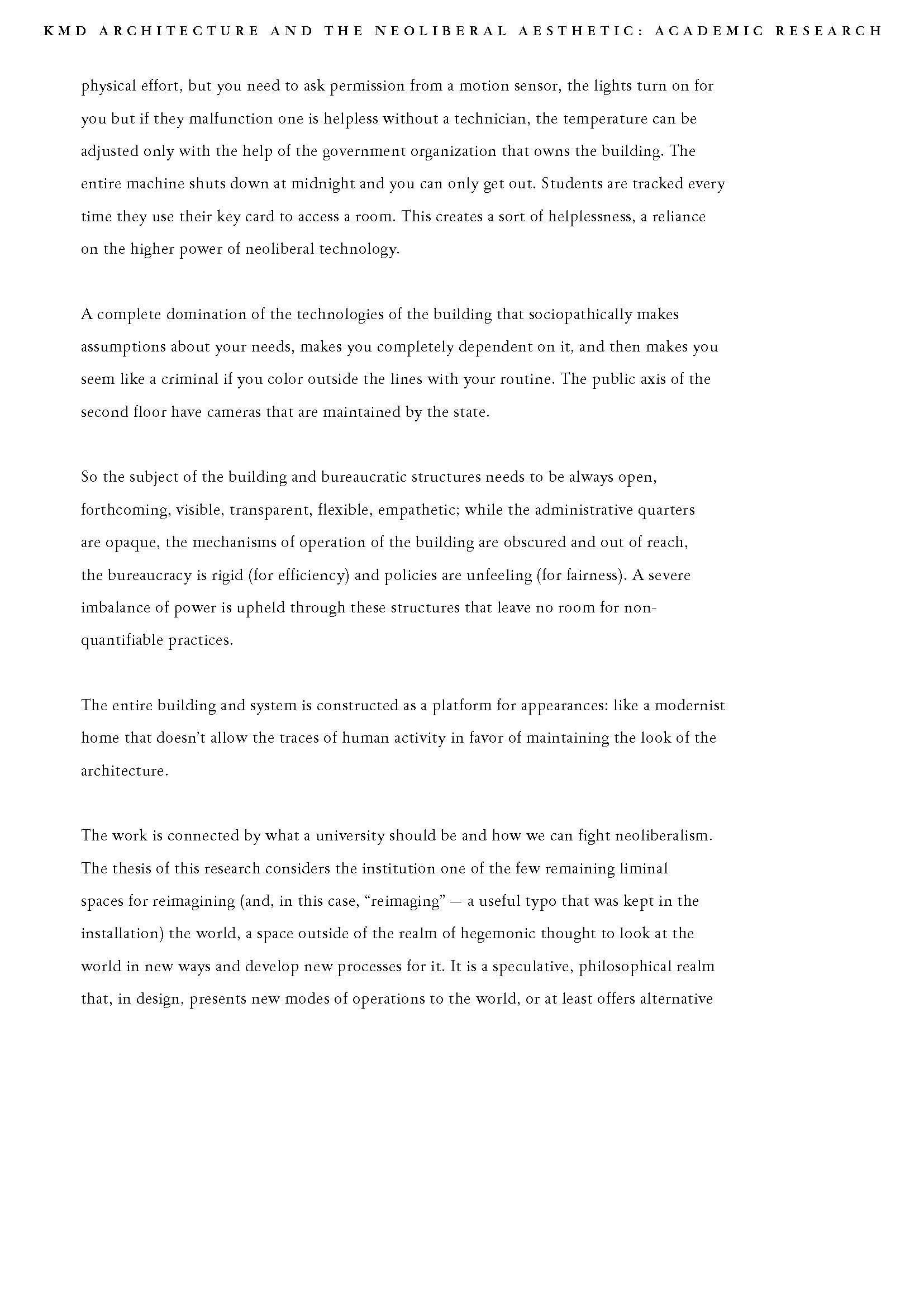 KMD ARCHITECTURE AND THE NEOLIBERAL AESTHETIC: ACADEMIC RESEARCH

physical effort, but you need to ask permission from a motion sensor, the lights turn on for you but if they malfunction one is helpless without a technician, the temperature can be adjusted only with the help of the government organization that owns the building. The entire machine shuts down at midnight and you can only get out. Students are tracked every time they use their key card to access a room. This creates a sort of helplessness, a reliance on the higher power of neoliberal technology.

A complete domination of the technologies of the building that sociopathically makes assumptions about your needs, makes you completely dependent on it, and then makes you seem like a criminal if you color outside the lines with your routine. The public axis of the second floor have cameras that are maintained by the state.

So the subject of the building and bureaucratic structures needs to be always open, forthcoming, visible, transparent, flexible, empathetic; while the administrative quarters are opaque, the mechanisms of operation of the building are obscured and out of reach, the bureaucracy is rigid (for efficiency) and policies are unfeeling (for fairness). A severe imbalance of power is upheld through these structures that leave no room for non-quantifiable practices.

The entire building and system is constructed as a platform for appearances: like a modernist home that doesn't allow the traces of human activity in favor of maintaining the look of the architecture.

The work is connected by what a university should be and how we can fight neoliberalism. The thesis of this research considers the institution one of the few remaining liminal spaces for reimagining (and, in this case, "reimaging" — a useful typo that was kept in the installation) the world, a space outside of the realm of hegemonic thought to look at the world in new ways and develop new processes for it. It is a speculative, philosophical realm that, in design, presents new modes of operations to the world, or at least offers alternative